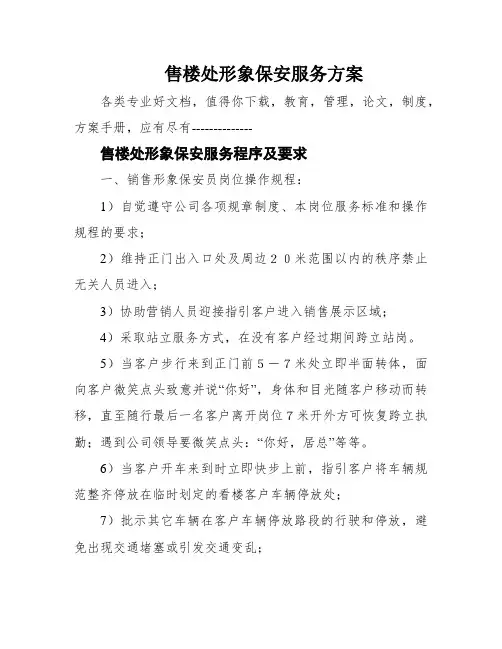 售楼处形象保安服务方案

各类专业好文档，值得你下载，教育，管理，论文，制度，方案手册，应有尽有--------------

售楼处形象保安服务程序及要求

一、销售形象保安员岗位操作规程：

1）自觉遵守公司各项规章制度、本岗位服务标准和操作规程的要求；

2）维持正门出入口处及周边２０米范围以内的秩序禁止无关人员进入；

3）协助营销人员迎接指引客户进入销售展示区域；

4）采取站立服务方式，在没有客户经过期间跨立站岗。

5）当客户步行来到正门前５－７米处立即半面转体，面向客户微笑点头致意并说“你好”，身体和目光随客户移动而转移，直至随行最后一名客户离开岗位７米开外方可恢复跨立执勤；遇到公司领导要微笑点头：“你好，居总”等等。

6）当客户开车来到时立即快步上前，指引客户将车辆规范整齐停放在临时划定的看楼客户车辆停放处；

7）批示其它车辆在客户车辆停放路段的行驶和停放，避免出现交通堵塞或引发交通变乱；